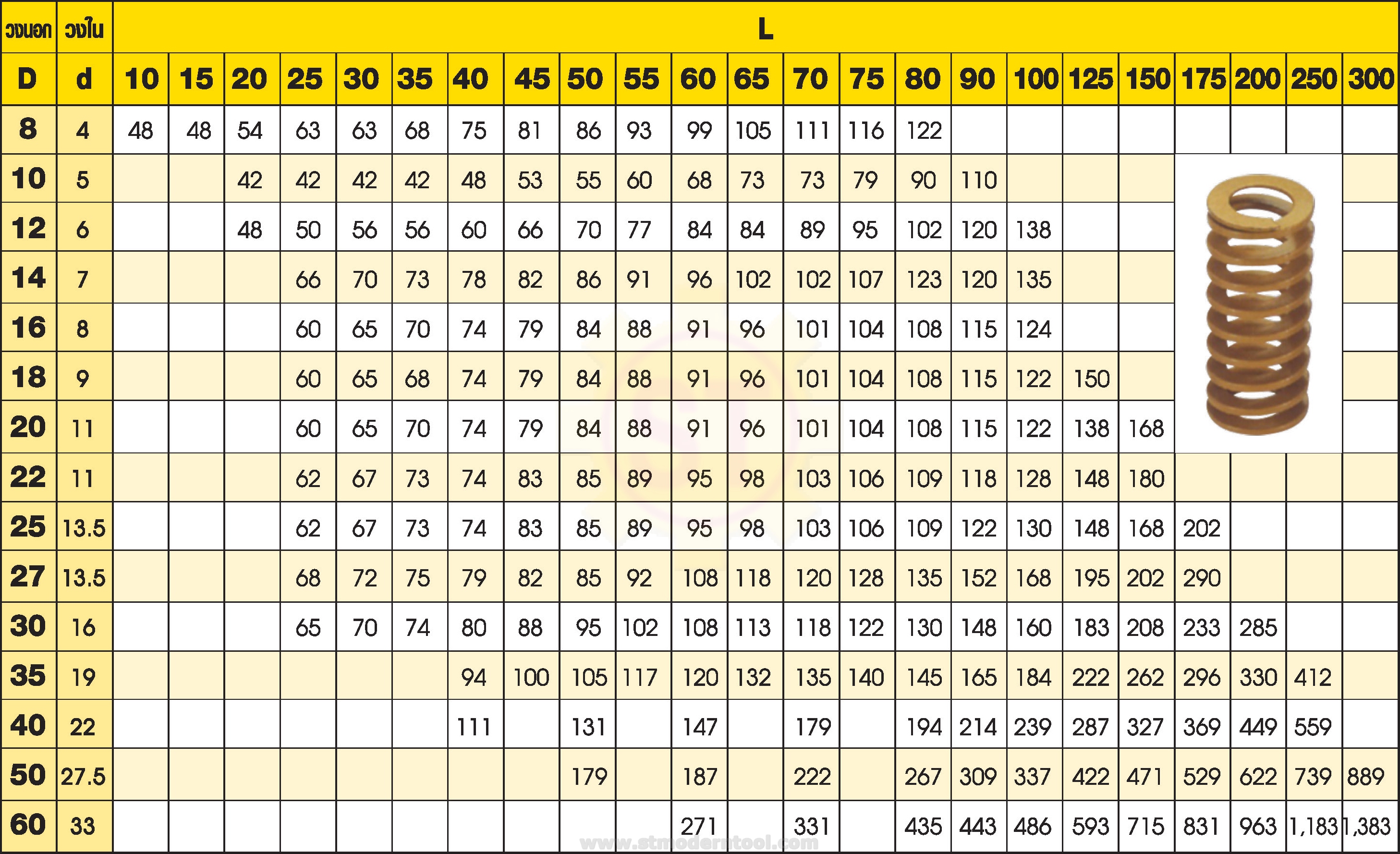 | วงนอก | วงใน | L | | | | | | | | | | | | | | | | | | | | | | |
|---|---|---|---|---|---|---|---|---|---|---|---|---|---|---|---|---|---|---|---|---|---|---|---|---|
| D | d | 10 | 15 | 20 | 25 | 30 | 35 | 40 | 45 | 50 | 55 | 60 | 65 | 70 | 75 | 80 | 90 | 100 | 125 | 150 | 175 | 200 | 250 | 300 |
| 8 | 4 | 48 | 48 | 54 | 63 | 63 | 68 | 75 | 81 | 86 | 93 | 99 | 105 | 111 | 116 | 122 | | | | | | | | |
| 10 | 5 | | | 42 | 42 | 42 | 42 | 48 | 53 | 55 | 60 | 68 | 73 | 73 | 79 | 90 | 110 | | | | | | | |
| 12 | 6 | | | 48 | 50 | 56 | 56 | 60 | 66 | 70 | 77 | 84 | 84 | 89 | 95 | 102 | 120 | 138 | | | | | | |
| 14 | 7 | | | | 66 | 70 | 73 | 78 | 82 | 86 | 91 | 96 | 102 | 102 | 107 | 123 | 120 | 135 | | | | | | |
| 16 | 8 | | | | 60 | 65 | 70 | 74 | 79 | 84 | 88 | 91 | 96 | 101 | 104 | 108 | 115 | 124 | | | | | | |
| 18 | 9 | | | | 60 | 65 | 68 | 74 | 79 | 84 | 88 | 91 | 96 | 101 | 104 | 108 | 115 | 122 | 150 | | | | | |
| 20 | 11 | | | | 60 | 65 | 70 | 74 | 79 | 84 | 88 | 91 | 96 | 101 | 104 | 108 | 115 | 122 | 138 | 168 | | | | |
| 22 | 11 | | | | 62 | 67 | 73 | 74 | 83 | 85 | 89 | 95 | 98 | 103 | 106 | 109 | 118 | 128 | 148 | 180 | | | | |
| 25 | 13.5 | | | | 62 | 67 | 73 | 74 | 83 | 85 | 89 | 95 | 98 | 103 | 106 | 109 | 122 | 130 | 148 | 168 | 202 | | | |
| 27 | 13.5 | | | | 68 | 72 | 75 | 79 | 82 | 85 | 92 | 108 | 118 | 120 | 128 | 135 | 152 | 168 | 195 | 202 | 290 | | | |
| 30 | 16 | | | | 65 | 70 | 74 | 80 | 88 | 95 | 102 | 108 | 113 | 118 | 122 | 130 | 148 | 160 | 183 | 208 | 233 | 285 | | |
| 35 | 19 | | | | | | | 94 | 100 | 105 | 117 | 120 | 132 | 135 | 140 | 145 | 165 | 184 | 222 | 262 | 296 | 330 | 412 | |
| 40 | 22 | | | | | | | 111 | | 131 | | 147 | | 179 | | 194 | 214 | 239 | 287 | 327 | 369 | 449 | 559 | |
| 50 | 27.5 | | | | | | | | | 179 | | 187 | | 222 | | 267 | 309 | 337 | 422 | 471 | 529 | 622 | 739 | 889 |
| 60 | 33 | | | | | | | | | | | 271 | | 331 | | 435 | 443 | 486 | 593 | 715 | 831 | 963 | 1,183 | 1,383 |

www.stmoderntool.com